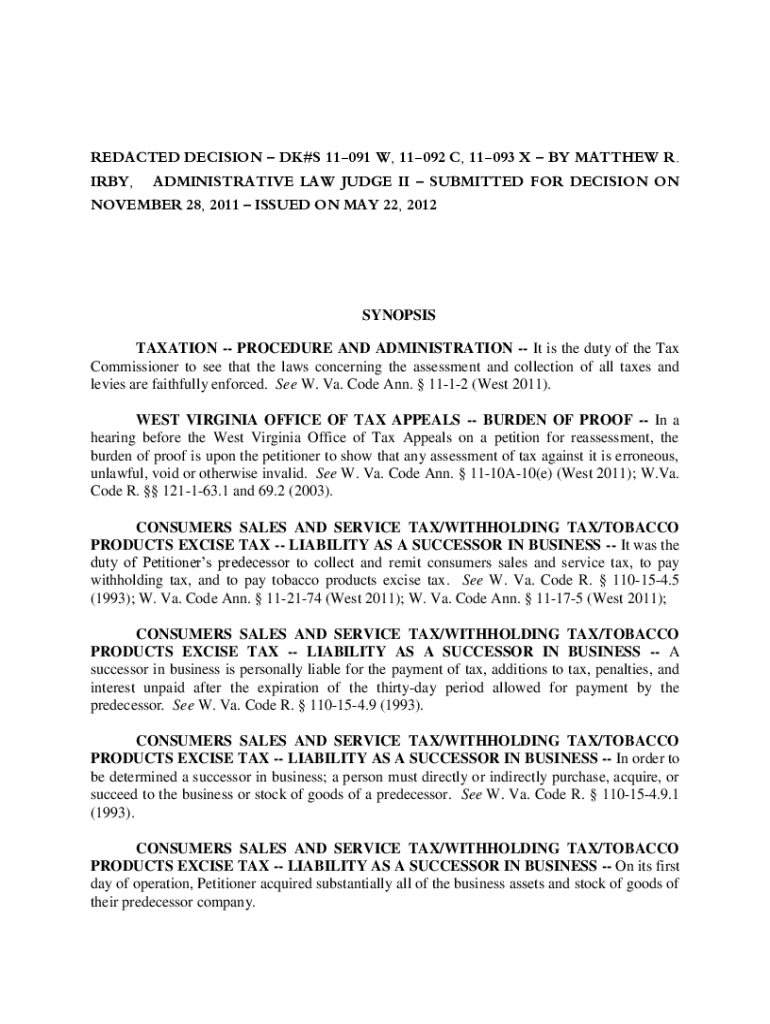 REDACTED DECISION – DK#S 11–091 W, 11–092 C, 11–093 X – BY MATTHEW R. IRBY, ADMINISTRATIVE LAW JUDGE II – SUBMITTED FOR DECISION ON NOVEMBER 28, 2011 – ISSUED ON MAY 22, 2012

SYNOPSIS

TAXATION -- PROCEDURE AND ADMINISTRATION -- It is the duty of the Tax Commissioner to see that the laws concerning the assessment and collection of all taxes and levies are faithfully enforced. See W. Va. Code Ann. § 11-1-2 (West 2011).

WEST VIRGINIA OFFICE OF TAX APPEALS -- BURDEN OF PROOF -- In a hearing before the West Virginia Office of Tax Appeals on a petition for reassessment, the burden of proof is upon the petitioner to show that any assessment of tax against it is erroneous, unlawful, void or otherwise invalid. See W. Va. Code Ann. § 11-10A-10(e) (West 2011); W.Va. Code R. §§ 121-1-63.1 and 69.2 (2003).

CONSUMERS SALES AND SERVICE TAX/WITHHOLDING TAX/TOBACCO PRODUCTS EXCISE TAX -- LIABILITY AS A SUCCESSOR IN BUSINESS -- It was the duty of Petitioner's predecessor to collect and remit consumers sales and service tax, to pay withholding tax, and to pay tobacco products excise tax. See W. Va. Code R. § 110-15-4.5 (1993); W. Va. Code Ann. § 11-21-74 (West 2011); W. Va. Code Ann. § 11-17-5 (West 2011);

CONSUMERS SALES AND SERVICE TAX/WITHHOLDING TAX/TOBACCO PRODUCTS EXCISE TAX -- LIABILITY AS A SUCCESSOR IN BUSINESS -- A successor in business is personally liable for the payment of tax, additions to tax, penalties, and interest unpaid after the expiration of the thirty-day period allowed for payment by the predecessor. See W. Va. Code R. § 110-15-4.9 (1993).

CONSUMERS SALES AND SERVICE TAX/WITHHOLDING TAX/TOBACCO PRODUCTS EXCISE TAX -- LIABILITY AS A SUCCESSOR IN BUSINESS -- In order to be determined a successor in business; a person must directly or indirectly purchase, acquire, or succeed to the business or stock of goods of a predecessor. See W. Va. Code R. § 110-15-4.9.1 (1993).

CONSUMERS SALES AND SERVICE TAX/WITHHOLDING TAX/TOBACCO PRODUCTS EXCISE TAX -- LIABILITY AS A SUCCESSOR IN BUSINESS -- On its first day of operation, Petitioner acquired substantially all of the business assets and stock of goods of their predecessor company.